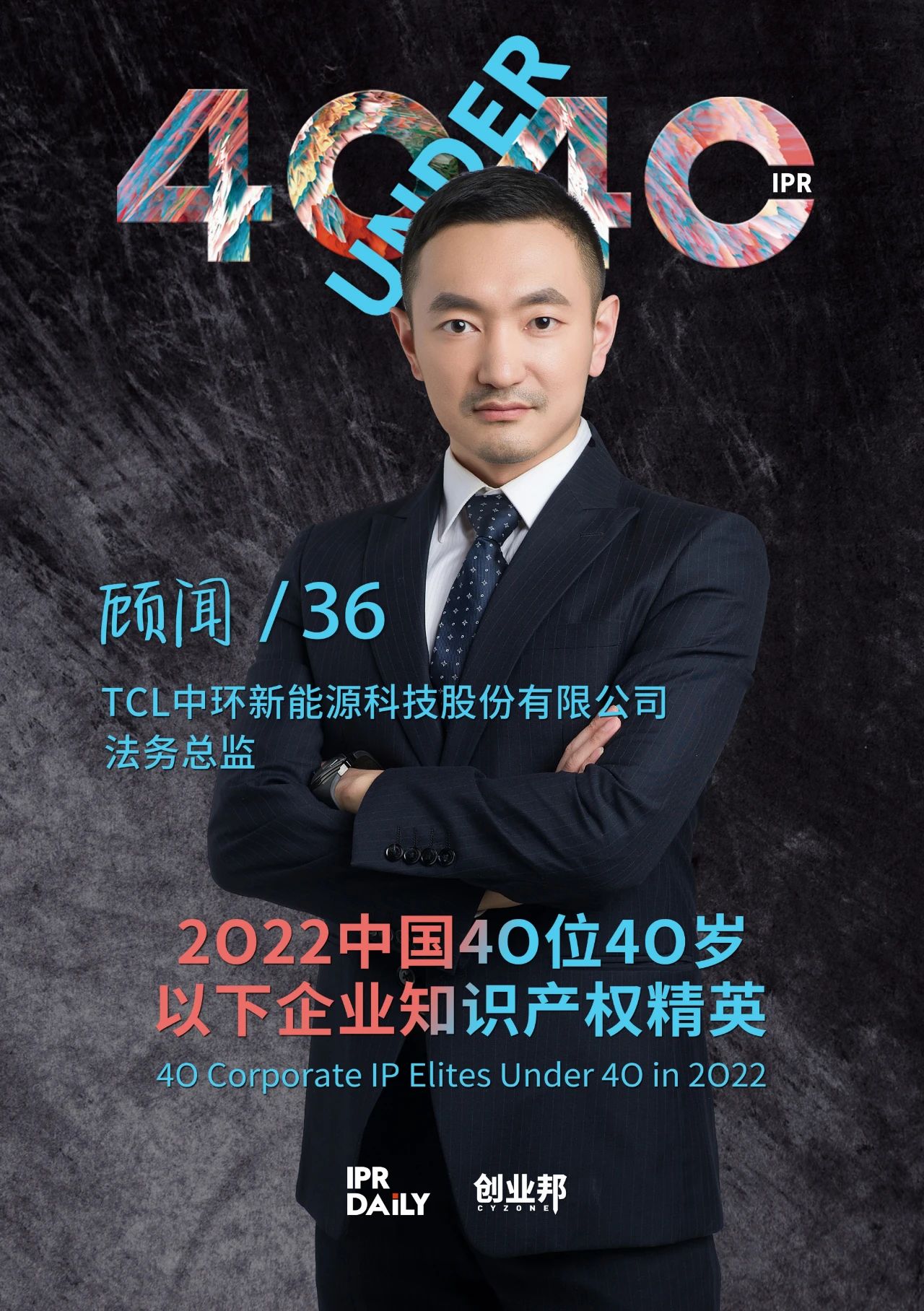 40 UNDER 40 IPR

顾闻 / 36

TCL中环新能源科技股份有限公司
法务总监

2022中国40位40岁
以下企业知识产权精英

40 Corporate IP Elites Under 40 in 2022

IPR DAILY

创业邦 CYZONE